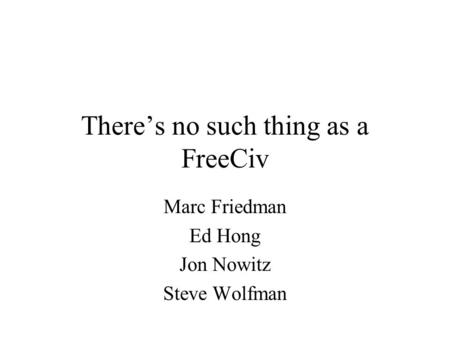 There’s no such thing as a FreeCiv

Marc Friedman
Ed Hong
Jon Nowitz
Steve Wolfman